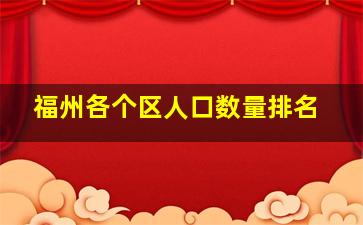 福州各个区人口数量排名